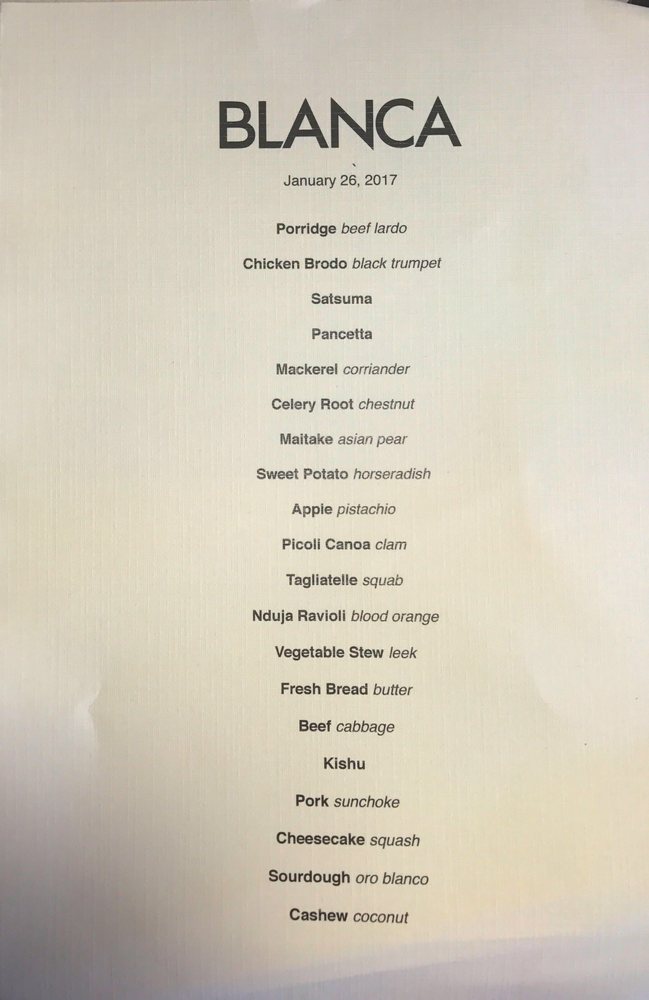 BLANCA

January 26, 2017

Porridge beef lardo

Chicken Brodo black trumpet

Satsuma

Pancetta

Mackerel corriander

Celery Root chestnut

Maitake asian pear

Sweet Potato horseradish

Apple pistachio

Picoli Canoa clam

Tagliatelle squab

Nduja Ravioli blood orange

Vegetable Stew leek

Fresh Bread butter

Beef cabbage

Kishu

Pork sunchoke

Cheesecake squash

Sourdough oro blanco

Cashew coconut